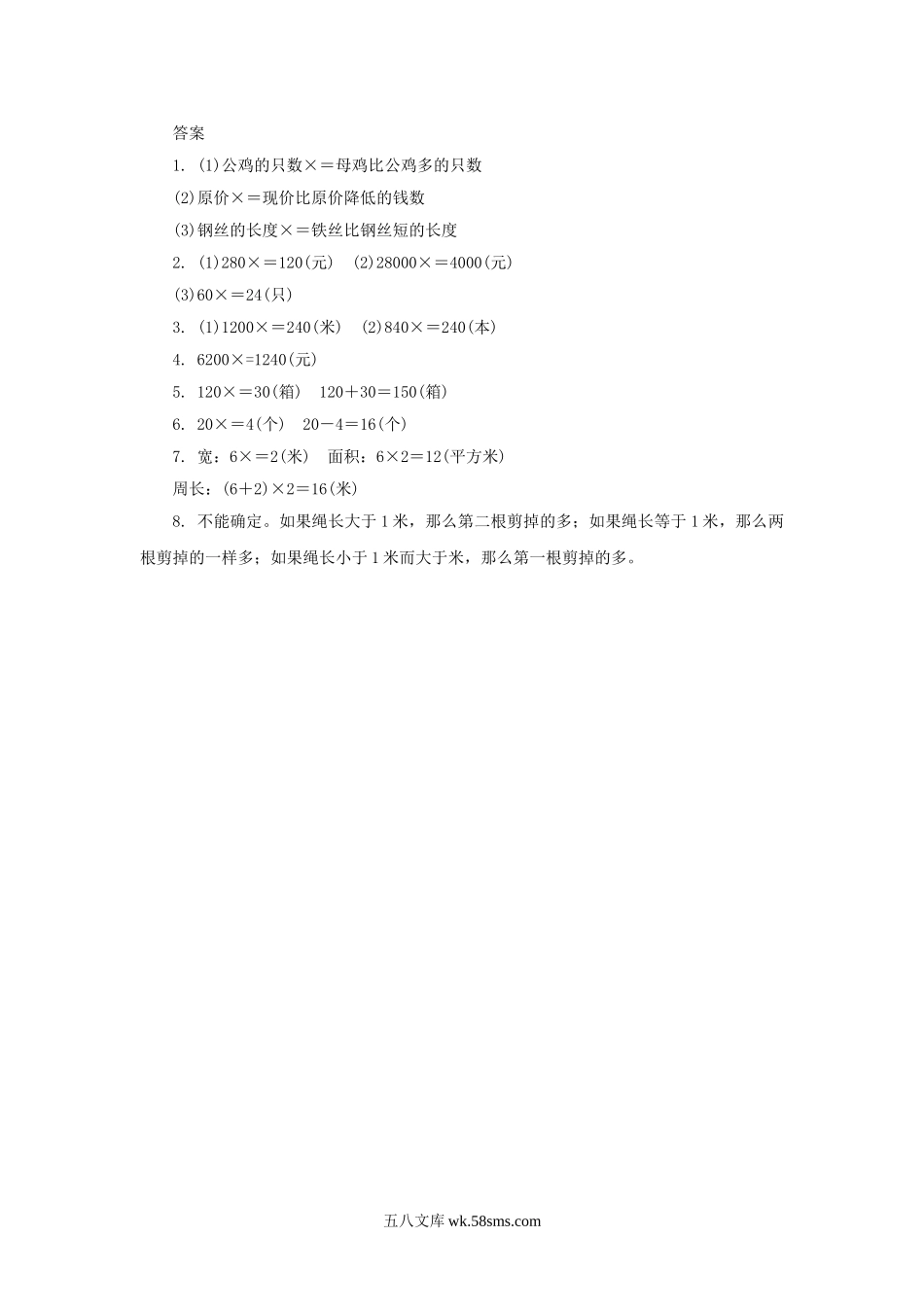 答案

1. (1)公鸡的只数×＝母鸡比公鸡多的只数

(2)原价×＝现价比原价降低的钱数

(3)钢丝的长度×＝铁丝比钢丝短的长度

2. (1)280×＝120(元)　(2)28000×＝4000(元)

(3)60×＝24(只)

3. (1)1200×＝240(米)　(2)840×＝240(本)

4. 6200×=1240(元)

5. 120×＝30(箱)　120＋30＝150(箱)

6. 20×＝4(个)　20－4＝16(个)

7. 宽：6×＝2(米)　面积：6×2＝12(平方米)

周长：(6＋2)×2＝16(米)

8. 不能确定。如果绳长大于1米，那么第二根剪掉的多；如果绳长等于1米，那么两根剪掉的一样多；如果绳长小于1米而大于米，那么第一根剪掉的多。

五八文库 wk.58sms.com